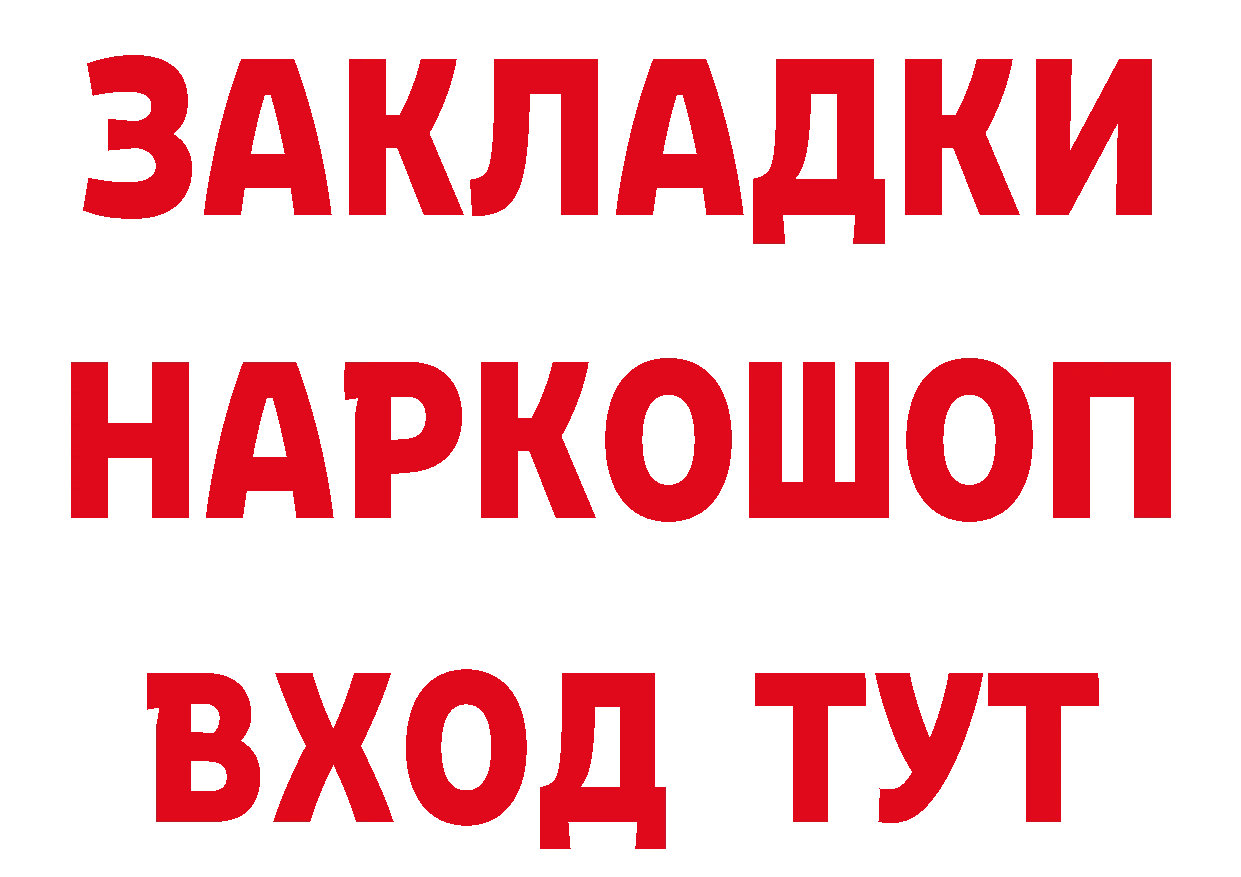 ЗАКЛАДКИ
НАРКОШОП
ВХОД ТУТ